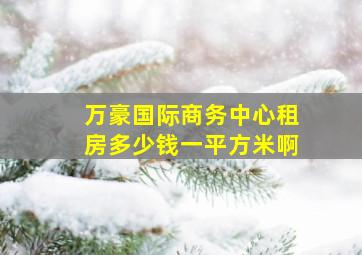 万豪国际商务中心租房多少钱一平方米啊